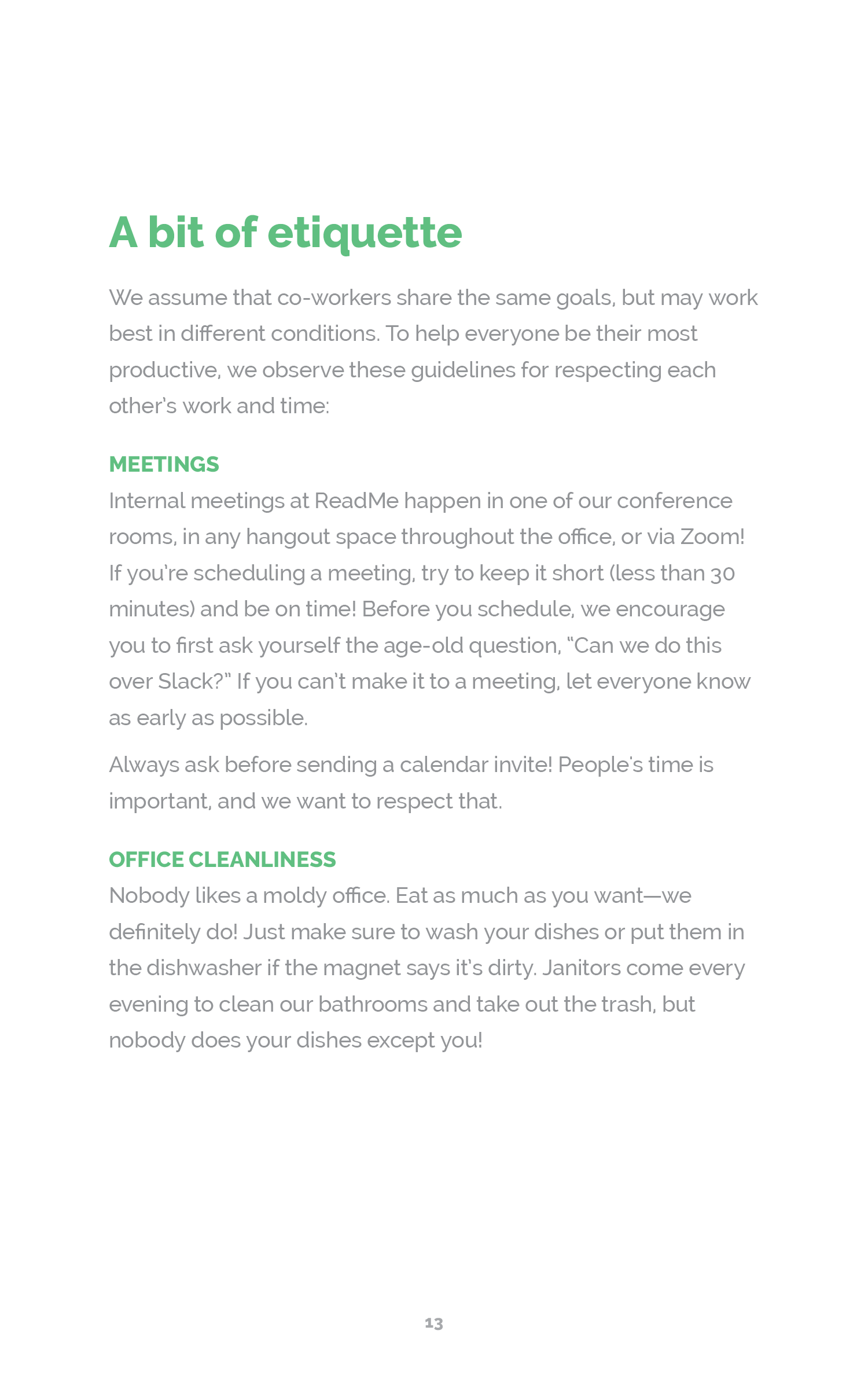 A bit of etiquette

We assume that co-workers share the same goals, but may work best in different conditions. To help everyone be their most productive, we observe these guidelines for respecting each other's work and time:

MEETINGS
Internal meetings at ReadMe happen in one of our conference rooms, in any hangout space throughout the office, or via Zoom! If you're scheduling a meeting, try to keep it short (less than 30 minutes) and be on time! Before you schedule, we encourage you to first ask yourself the age-old question, "Can we do this over Slack?" If you can't make it to a meeting, let everyone know as early as possible.

Always ask before sending a calendar invite! People's time is important, and we want to respect that.

OFFICE CLEANLINESS
Nobody likes a moldy office. Eat as much as you want—we definitely do! Just make sure to wash your dishes or put them in the dishwasher if the magnet says it's dirty. Janitors come every evening to clean our bathrooms and take out the trash, but nobody does your dishes except you!

13